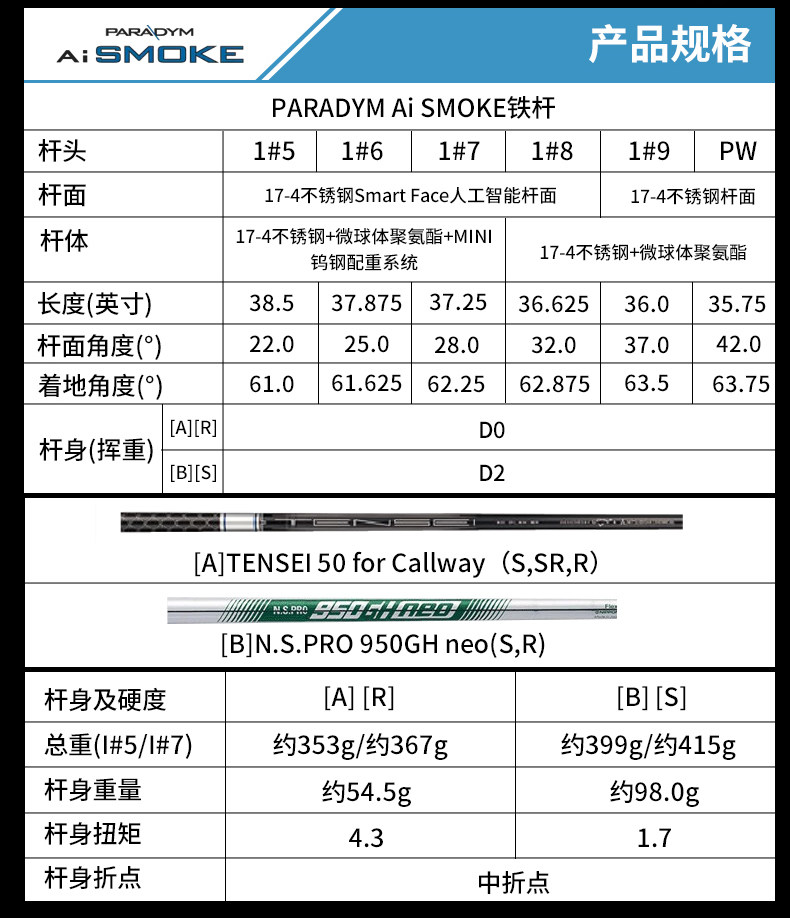 PARADYM
Ai SMOKE

产品规格

PARADYM Ai SMOKE铁杆

| 杆头 | | 1#5 | 1#6 | 1#7 | 1#8 | 1#9 | PW |
|---|---|---|---|---|---|---|---|
| 杆面 | | 17-4不锈钢Smart Face人工智能杆面 | | | | 17-4不锈钢杆面 | |
| 杆体 | | 17-4不锈钢+微球体聚氨酯+MINI钨钢配重系统 | | | 17-4不锈钢+微球体聚氨酯 | | |
| 长度(英寸) | | 38.5 | 37.875 | 37.25 | 36.625 | 36.0 | 35.75 |
| 杆面角度(°) | | 22.0 | 25.0 | 28.0 | 32.0 | 37.0 | 42.0 |
| 着地角度(°) | | 61.0 | 61.625 | 62.25 | 62.875 | 63.5 | 63.75 |
| 杆身(挥重) | [A][R] | D0 | | | | | |
| | [B][S] | D2 | | | | | |

TENSEI

[A]TENSEI 50 for Callway（S,SR,R）

N.S.PRO 950GH neo

[B]N.S.PRO 950GH neo(S,R)

| 杆身及硬度 | [A] [R] | [B] [S] |
|---|---|---|
| 总重(I#5/I#7) | 约353g/约367g | 约399g/约415g |
| 杆身重量 | 约54.5g | 约98.0g |
| 杆身扭矩 | 4.3 | 1.7 |
| 杆身折点 | 中折点 | |